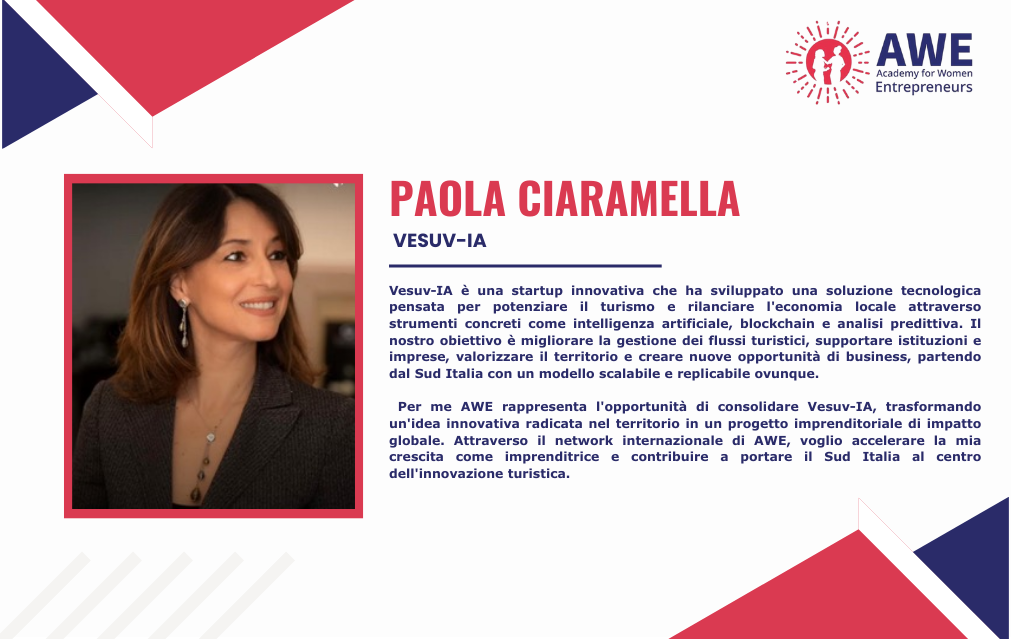 AWE
Academy for Women
Entrepreneurs

PAOLA CIARAMELLA

VESUV-IA

Vesuv-IA è una startup innovativa che ha sviluppato una soluzione tecnologica pensata per potenziare il turismo e rilanciare l'economia locale attraverso strumenti concreti come intelligenza artificiale, blockchain e analisi predittiva. Il nostro obiettivo è migliorare la gestione dei flussi turistici, supportare istituzioni e imprese, valorizzare il territorio e creare nuove opportunità di business, partendo dal Sud Italia con un modello scalabile e replicabile ovunque.

Per me AWE rappresenta l'opportunità di consolidare Vesuv-IA, trasformando un'idea innovativa radicata nel territorio in un progetto imprenditoriale di impatto globale. Attraverso il network internazionale di AWE, voglio accelerare la mia crescita come imprenditrice e contribuire a portare il Sud Italia al centro dell'innovazione turistica.